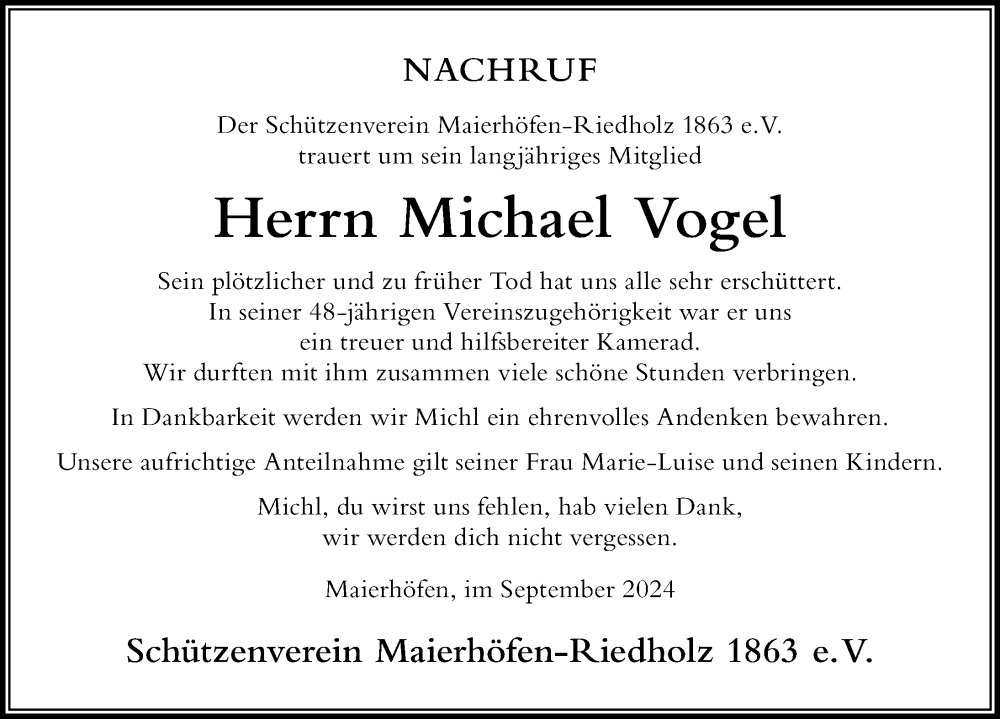 NACHRUF

Der Schützenverein Maierhöfen-Riedholz 1863 e.V. trauert um sein langjähriges Mitglied

Herrn Michael Vogel

Sein plötzlicher und zu früher Tod hat uns alle sehr erschüttert. In seiner 48-jährigen Vereinszugehörigkeit war er uns ein treuer und hilfsbereiter Kamerad. Wir durften mit ihm zusammen viele schöne Stunden verbringen.

In Dankbarkeit werden wir Michl ein ehrenvolles Andenken bewahren.

Unsere aufrichtige Anteilnahme gilt seiner Frau Marie-Luise und seinen Kindern.

Michl, du wirst uns fehlen, hab vielen Dank, wir werden dich nicht vergessen.

Maierhöfen, im September 2024

Schützenverein Maierhöfen-Riedholz 1863 e.V.